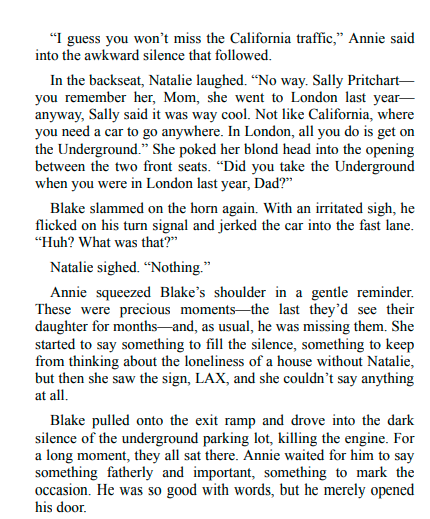 “I guess you won’t miss the California traffic,” Annie said into the awkward silence that followed.

In the backseat, Natalie laughed. “No way. Sally Pritchart—you remember her, Mom, she went to London last year—anyway, Sally said it was way cool. Not like California, where you need a car to go anywhere. In London, all you do is get on the Underground.” She poked her blond head into the opening between the two front seats. “Did you take the Underground when you were in London last year, Dad?”

Blake slammed on the horn again. With an irritated sigh, he flicked on his turn signal and jerked the car into the fast lane. “Huh? What was that?”

Natalie sighed. “Nothing.”

Annie squeezed Blake’s shoulder in a gentle reminder. These were precious moments—the last they’d see their daughter for months—and, as usual, he was missing them. She started to say something to fill the silence, something to keep from thinking about the loneliness of a house without Natalie, but then she saw the sign, LAX, and she couldn’t say anything at all.

Blake pulled onto the exit ramp and drove into the dark silence of the underground parking lot, killing the engine. For a long moment, they all sat there. Annie waited for him to say something fatherly and important, something to mark the occasion. He was so good with words, but he merely opened his door.